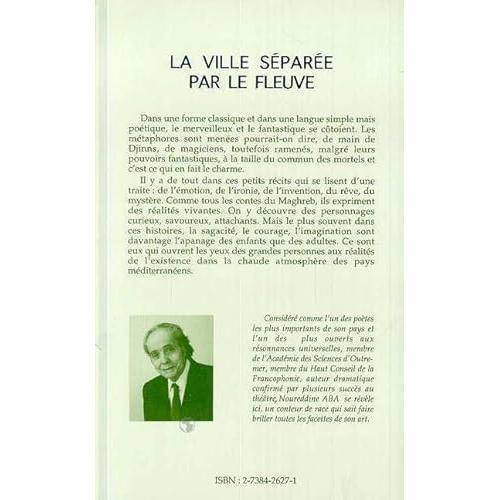 LA VILLE SÉPARÉE
PAR LE FLEUVE

Dans une forme classique et dans une langue simple mais poétique, le merveilleux et le fantastique se côtoient. Les métaphores sont menées pourrait-on dire, de main de Djinns, de magiciens, toutefois ramenés, malgré leurs pouvoirs fantastiques, à la taille du commun des mortels et c'est ce qui en fait le charme.

Il y a de tout dans ces petits récits qui se lisent d'une traite : de l'émotion, de l'ironie, de l'invention, du rêve, du mystère. Comme tous les contes du Maghreb, ils expriment des réalités vivantes. On y découvre des personnages curieux, savoureux, attachants. Mais le plus souvent dans ces histoires, la sagacité, le courage, l'imagination sont davantage l'apanage des enfants que des adultes. Ce sont eux qui ouvrent les yeux des grandes personnes aux réalités de l'existence dans la chaude atmosphère des pays méditerranéens.

Considéré comme l'un des poètes les plus importants de son pays et l'un des plus ouverts aux résonnances universelles, membre de l'Académie des Sciences d'Outre-mer, membre du Haut Conseil de la Francophonie, auteur dramatique confirmé par plusieurs succès au théâtre, Noureddine ABA se révèle ici, un conteur de race qui sait faire briller toutes les facettes de son art.

ISBN : 2-7384-2627-1